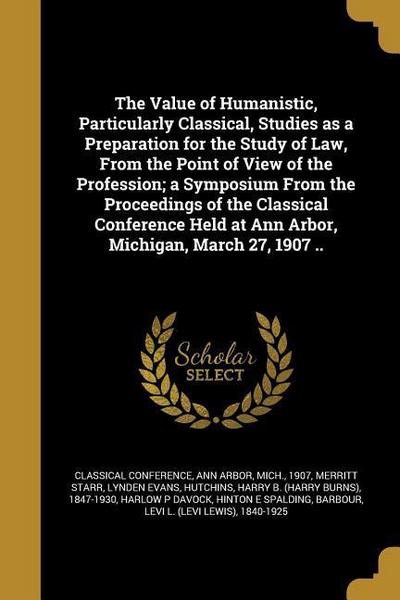 The Value of Humanistic, Particularly Classical, Studies as a Preparation for the Study of Law, From the Point of View of the Profession; a Symposium From the Proceedings of the Classical Conference Held at Ann Arbor, Michigan, March 27, 1907 ..

Scholar SELECT

CLASSICAL CONFERENCE, ANN ARBOR, MICH., 1907, MERRITT STARR, LYNDEN EVANS, HUTCHINS, HARRY B. (HARRY BURNS), 1847-1930, HARLOW P DAVOCK, HINTON E SPALDING, BARBOUR, LEVI L. (LEVI LEWIS), 1840-1925